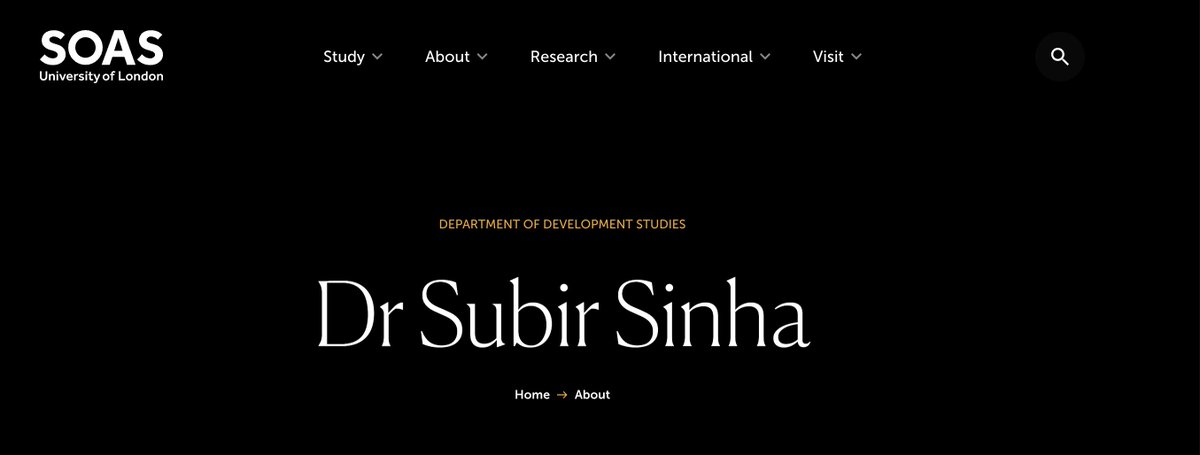 SOAS
University of London

Study About Research International Visit

DEPARTMENT OF DEVELOPMENT STUDIES

Dr Subir Sinha

Home → About